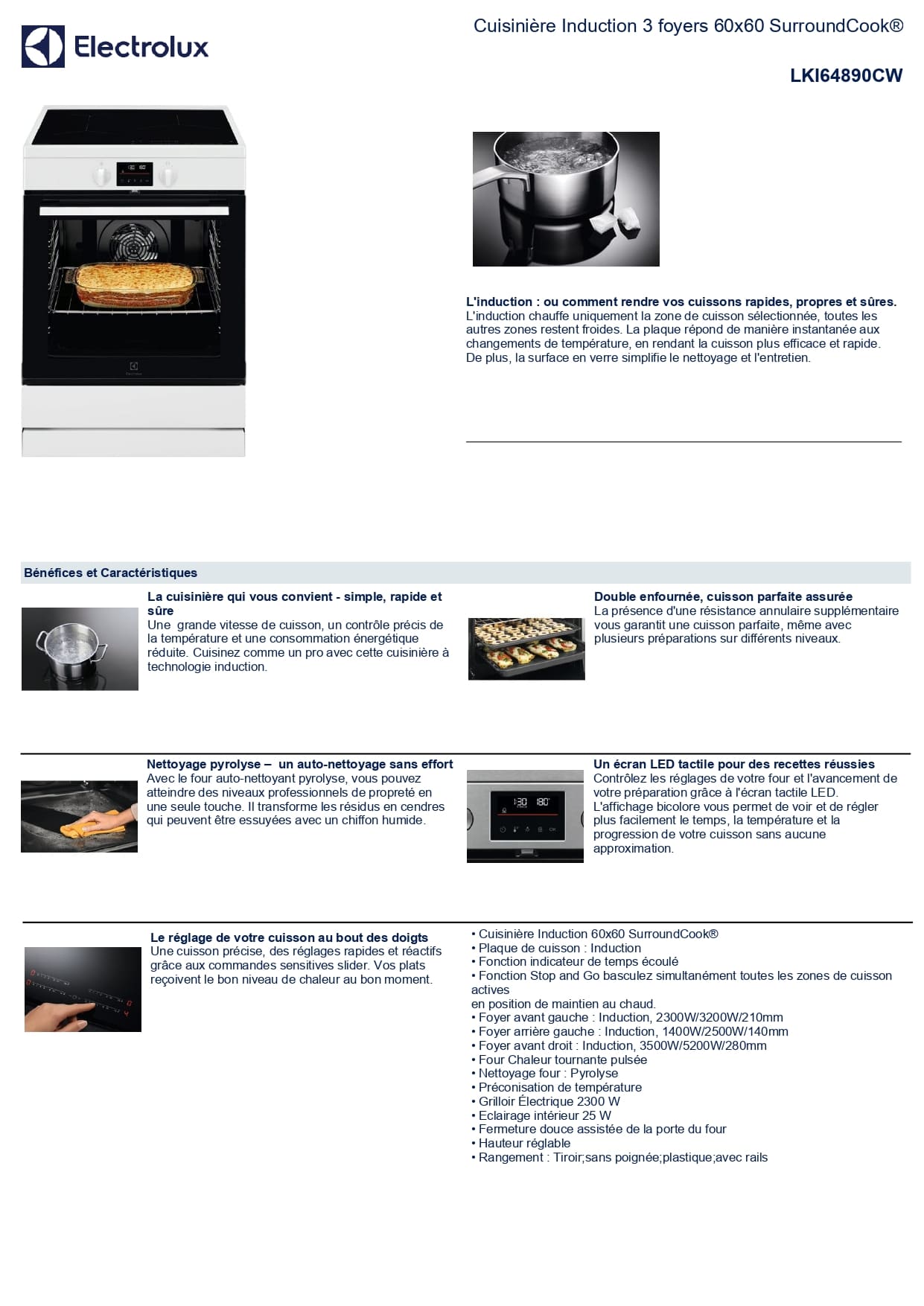 Electrolux

Cuisinière Induction 3 foyers 60x60 SurroundCook®

LKI64890CW

L'induction : ou comment rendre vos cuissons rapides, propres et sûres.
L'induction chauffe uniquement la zone de cuisson sélectionnée, toutes les autres zones restent froides. La plaque répond de manière instantanée aux changements de température, en rendant la cuisson plus efficace et rapide. De plus, la surface en verre simplifie le nettoyage et l'entretien.

Bénéfices et Caractéristiques

La cuisinière qui vous convient - simple, rapide et sûre
Une grande vitesse de cuisson, un contrôle précis de la température et une consommation énergétique réduite. Cuisinez comme un pro avec cette cuisinière à technologie induction.

Double enfournée, cuisson parfaite assurée
La présence d'une résistance annulaire supplémentaire vous garantit une cuisson parfaite, même avec plusieurs préparations sur différents niveaux.

Nettoyage pyrolyse – un auto-nettoyage sans effort
Avec le four auto-nettoyant pyrolyse, vous pouvez atteindre des niveaux professionnels de propreté en une seule touche. Il transforme les résidus en cendres qui peuvent être essuyées avec un chiffon humide.

Un écran LED tactile pour des recettes réussies
Contrôlez les réglages de votre four et l'avancement de votre préparation grâce à l'écran tactile LED. L'affichage bicolore vous permet de voir et de régler plus facilement le temps, la température et la progression de votre cuisson sans aucune approximation.

Le réglage de votre cuisson au bout des doigts
Une cuisson précise, des réglages rapides et réactifs grâce aux commandes sensitives slider. Vos plats reçoivent le bon niveau de chaleur au bon moment.

• Cuisinière Induction 60x60 SurroundCook®
• Plaque de cuisson : Induction
• Fonction indicateur de temps écoulé
• Fonction Stop and Go basculez simultanément toutes les zones de cuisson actives
en position de maintien au chaud.
• Foyer avant gauche : Induction, 2300W/3200W/210mm
• Foyer arrière gauche : Induction, 1400W/2500W/140mm
• Foyer avant droit : Induction, 3500W/5200W/280mm
• Four Chaleur tournante pulsée
• Nettoyage four : Pyrolyse
• Préconisation de température
• Grilloir Électrique 2300 W
• Eclairage intérieur 25 W
• Fermeture douce assistée de la porte du four
• Hauteur réglable
• Rangement : Tiroir;sans poignée;plastique;avec rails